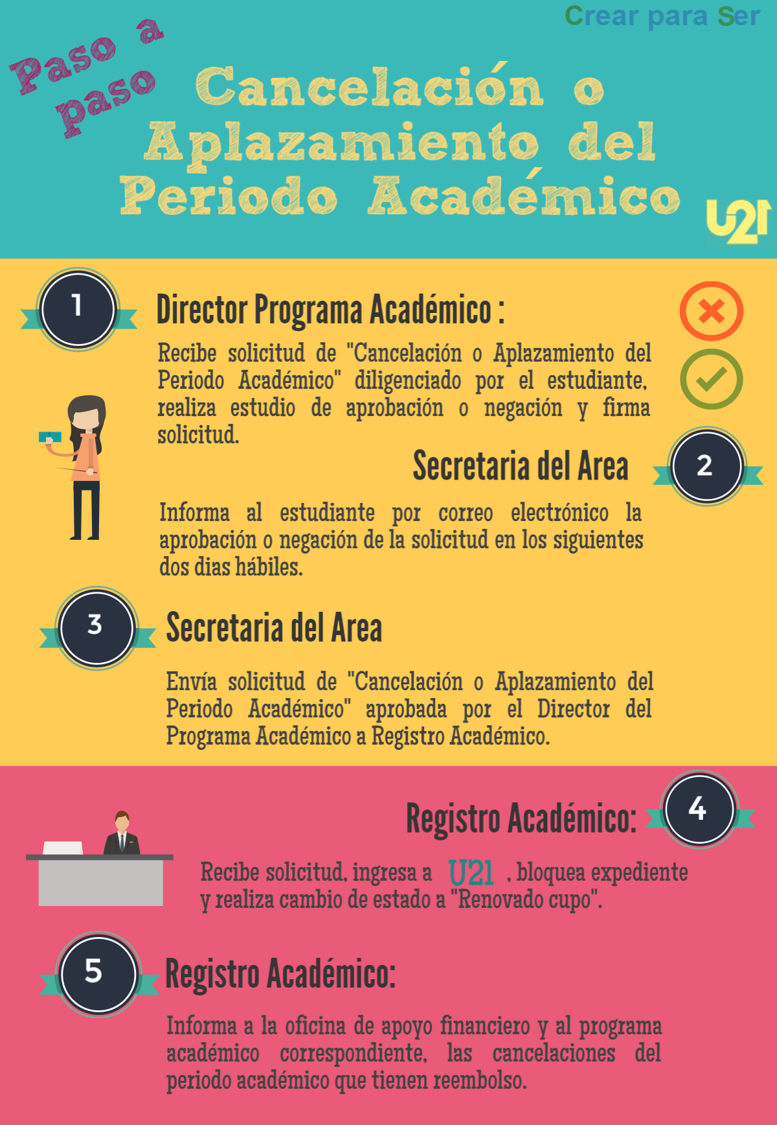 Crear para Ser

Paso a paso

Cancelación o Aplazamiento del Periodo Académico

U21

1

Director Programa Académico :

Recibe solicitud de "Cancelación o Aplazamiento del Periodo Académico" diligenciado por el estudiante, realiza estudio de aprobación o negación y firma solicitud.

Secretaria del Area

2

Informa al estudiante por correo electrónico la aprobación o negación de la solicitud en los siguientes dos dias hábiles.

3

Secretaria del Area

Envía solicitud de "Cancelación o Aplazamiento del Periodo Académico" aprobada por el Director del Programa Académico a Registro Académico.

Registro Académico:

4

Recibe solicitud, ingresa a U21 , bloquea expediente y realiza cambio de estado a "Renovado cupo".

5

Registro Académico:

Informa a la oficina de apoyo financiero y al programa académico correspondiente, las cancelaciones del periodo académico que tienen reembolso.